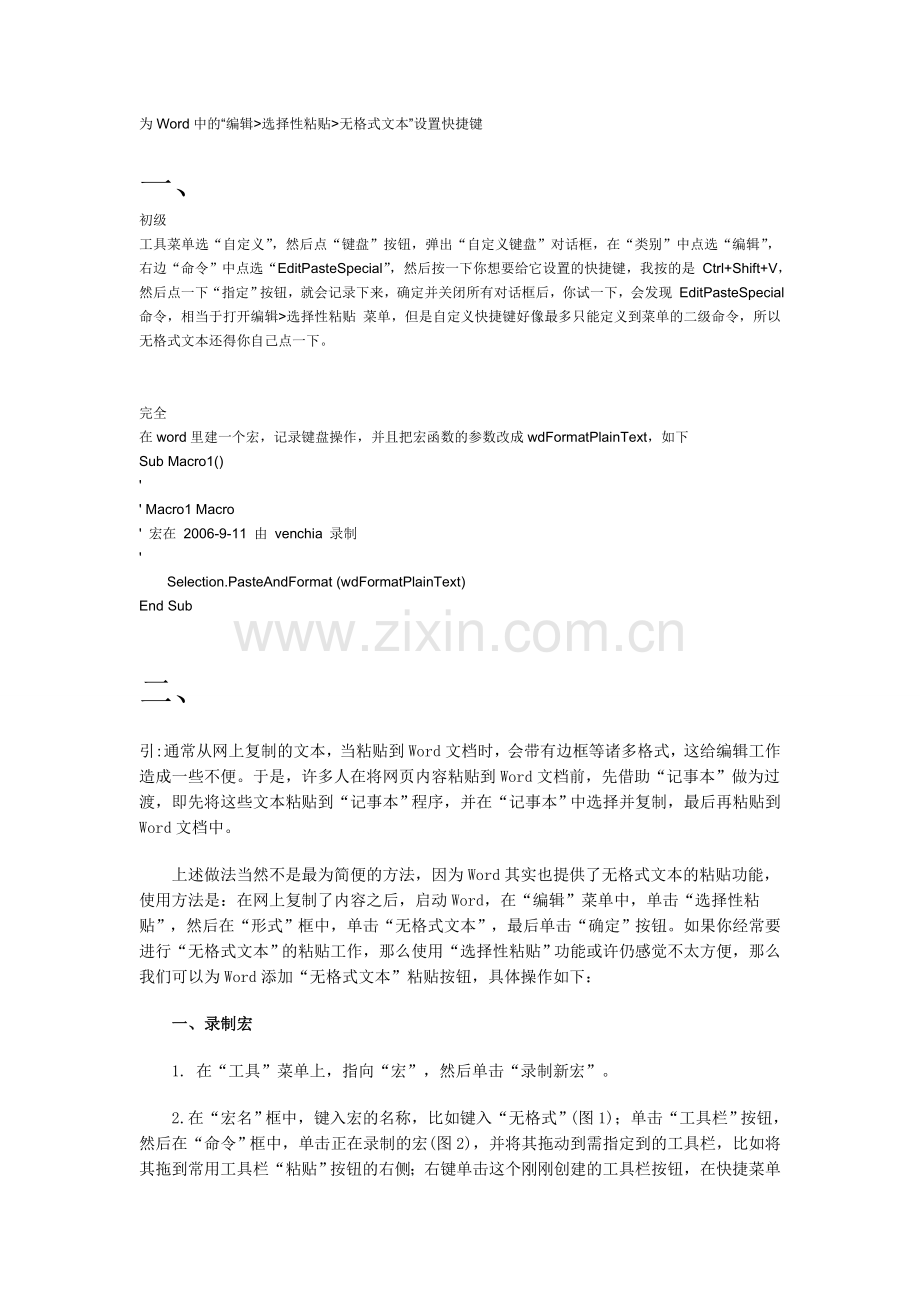 为Word中的“编辑>选择性粘贴>无格式文本”设置快捷键

一、

初级

工具菜单选“自定义”，然后点“键盘”按钮，弹出“自定义键盘”对话框，在“类别”中点选“编辑”，右边“命令”中点选“EditPasteSpecial”，然后按一下你想要给它设置的快捷键，我按的是Ctrl+Shift+V，然后点一下“指定”按钮，就会记录下来，确定并关闭所有对话框后，你试一下，会发现EditPasteSpecial命令，相当于打开编辑>选择性粘贴 菜单，但是自定义快捷键好像最多只能定义到菜单的二级命令，所以无格式文本还得你自己点一下。

完全

在word里建一个宏，记录键盘操作，并且把宏函数的参数改成wdFormatPlainText，如下

Sub Macro1()
'
' Macro1 Macro
' 宏在 2006-9-11 由 venchia 录制
'
Selection.PasteAndFormat (wdFormatPlainText)
End Sub

二、

引:通常从网上复制的文本，当粘贴到Word文档时，会带有边框等诸多格式，这给编辑工作造成一些不便。于是，许多人在将网页内容粘贴到Word文档前，先借助“记事本”做为过渡，即先将这些文本粘贴到“记事本”程序，并在“记事本”中选择并复制，最后再粘贴到Word文档中。

上述做法当然不是最为简便的方法，因为Word其实也提供了无格式文本的粘贴功能，使用方法是：在网上复制了内容之后，启动Word，在“编辑”菜单中，单击“选择性粘贴”，然后在“形式”框中，单击“无格式文本”，最后单击“确定”按钮。如果你经常要进行“无格式文本”的粘贴工作，那么使用“选择性粘贴”功能或许仍感觉不太方便，那么我们可以为Word添加“无格式文本”粘贴按钮，具体操作如下：

一、录制宏

1. 在“工具”菜单上，指向“宏”，然后单击“录制新宏”。

2.在“宏名”框中，键入宏的名称，比如键入“无格式”(图1)；单击“工具栏”按钮，然后在“命令”框中，单击正在录制的宏(图2)，并将其拖动到需指定到的工具栏，比如将其拖到常用工具栏“粘贴”按钮的右侧；右键单击这个刚刚创建的工具栏按钮，在快捷菜单

www.zixin.com.cn